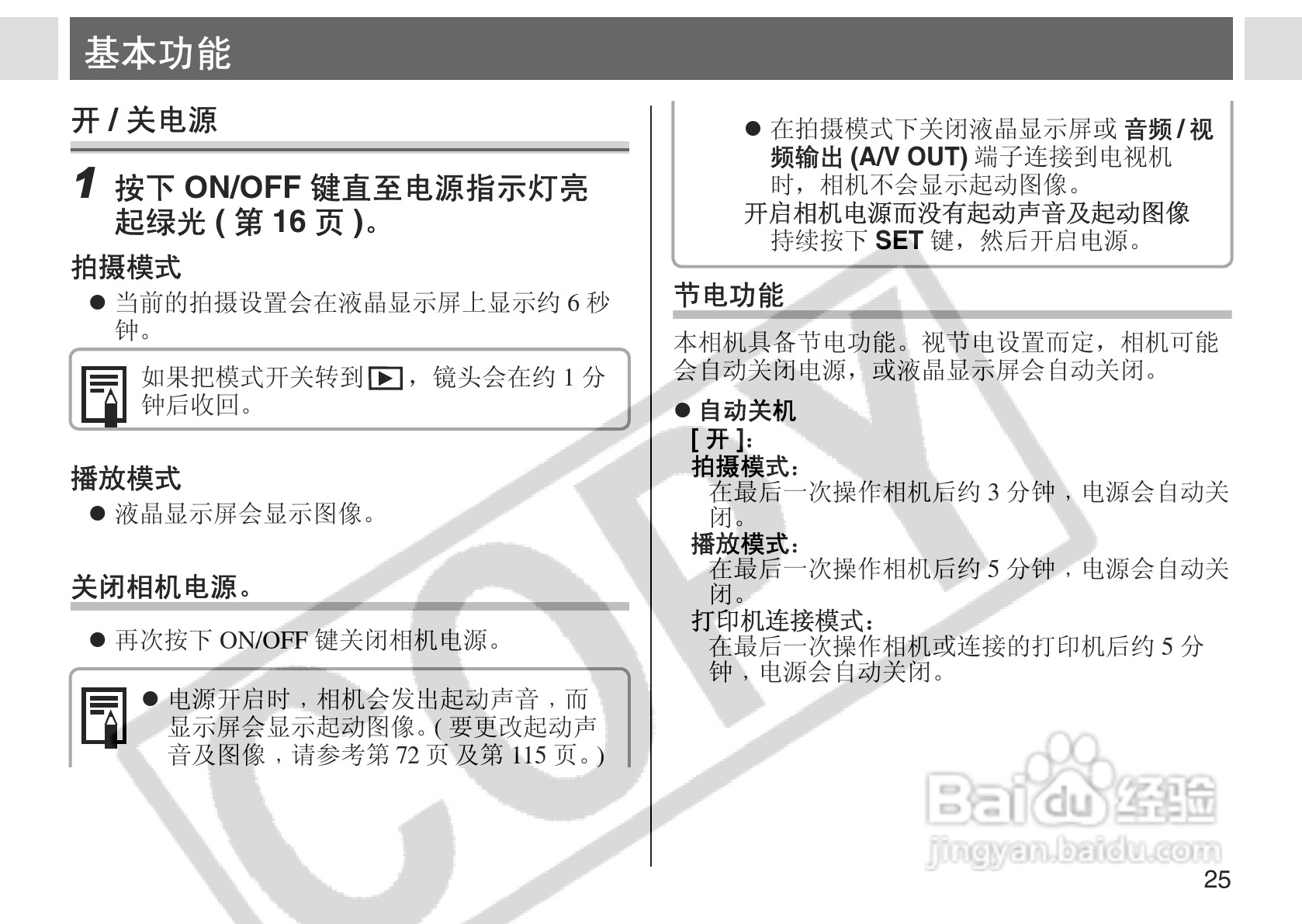 基本功能

开 / 关电源

1 按下 ON/OFF 键直至电源指示灯亮起绿光 ( 第 16 页 )。

拍摄模式

● 当前的拍摄设置会在液晶显示屏上显示约 6 秒钟。

如果把模式开关转到 ▶，镜头会在约 1 分钟后收回。

播放模式

● 液晶显示屏会显示图像。

关闭相机电源。

● 再次按下 ON/OFF 键关闭相机电源。

● 电源开启时，相机会发出起动声音，而显示屏会显示起动图像。( 要更改起动声音及图像，请参考第 72 页 及第 115 页。)

● 在拍摄模式下关闭液晶显示屏或 音频 / 视频输出 (A/V OUT) 端子连接到电视机时，相机不会显示起动图像。

开启相机电源而没有起动声音及起动图像
持续按下 SET 键，然后开启电源。

节电功能

本相机具备节电功能。视节电设置而定，相机可能会自动关闭电源，或液晶显示屏会自动关闭。

● 自动关机
[ 开 ]：
拍摄模式：
在最后一次操作相机后约 3 分钟，电源会自动关闭。
播放模式：
在最后一次操作相机后约 5 分钟，电源会自动关闭。
打印机连接模式：
在最后一次操作相机或连接的打印机后约 5 分钟，电源会自动关闭。

COPY

Baidu 经验
jingyan.baidu.com

25